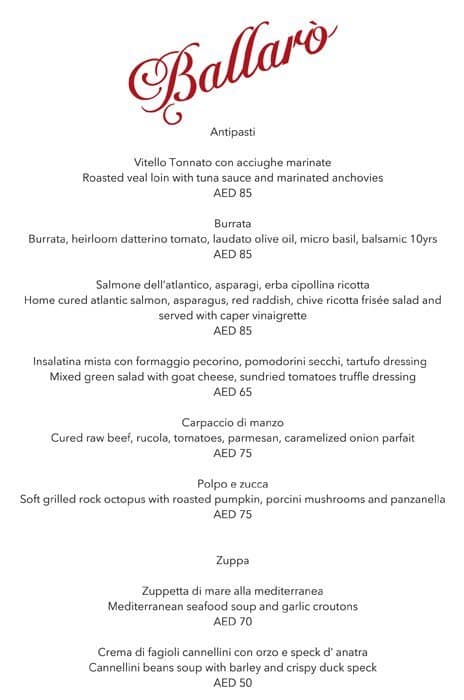 Ballarò

Antipasti

Vitello Tonnato con acciughe marinate
Roasted veal loin with tuna sauce and marinated anchovies
AED 85

Burrata
Burrata, heirloom datterino tomato, laudato olive oil, micro basil, balsamic 10yrs
AED 85

Salmone dell'atlantico, asparagi, erba cipollina ricotta
Home cured atlantic salmon, asparagus, red raddish, chive ricotta frisée salad and served with caper vinaigrette
AED 85

Insalatina mista con formaggio pecorino, pomodorini secchi, tartufo dressing
Mixed green salad with goat cheese, sundried tomatoes truffle dressing
AED 65

Carpaccio di manzo
Cured raw beef, rucola, tomatoes, parmesan, caramelized onion parfait
AED 75

Polpo e zucca
Soft grilled rock octopus with roasted pumpkin, porcini mushrooms and panzanella
AED 75

Zuppa

Zuppetta di mare alla mediterranea
Mediterranean seafood soup and garlic croutons
AED 70

Crema di fagioli cannellini con orzo e speck d' anatra
Cannellini beans soup with barley and crispy duck speck
AED 50